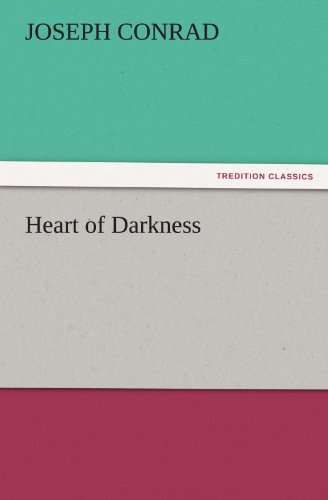 JOSEPH CONRAD

TREDITION CLASSICS

Heart of Darkness